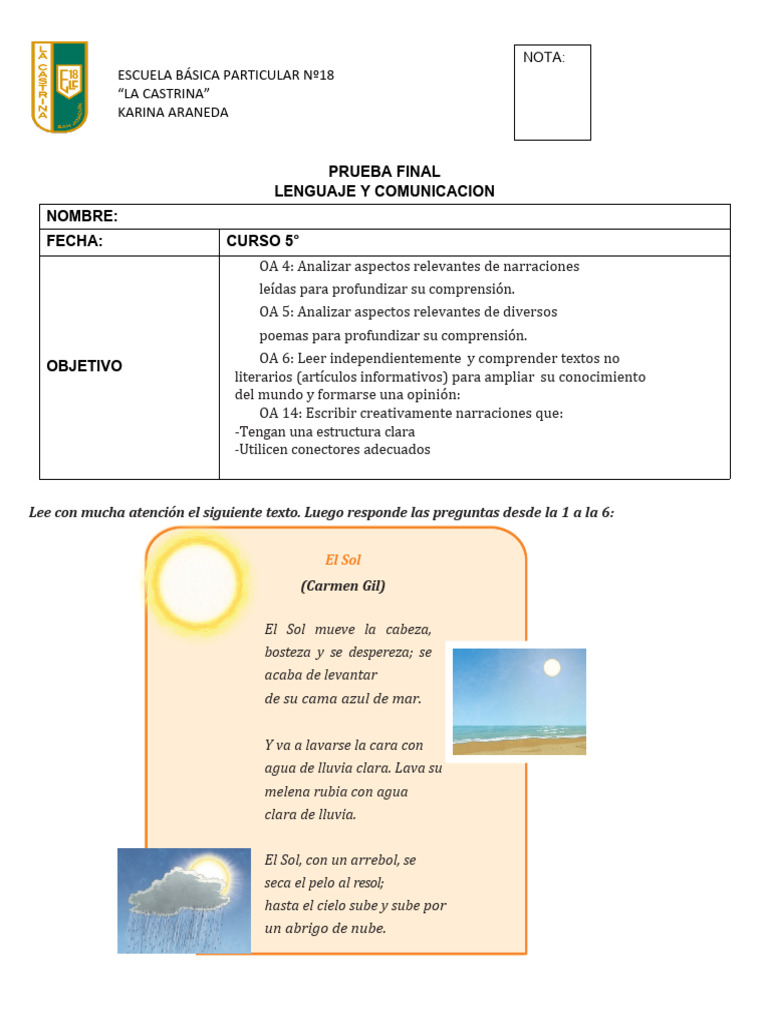 LA CASTRINA 18

ESCUELA BÁSICA PARTICULAR Nº18
"LA CASTRINA"
KARINA ARANEDA

NOTA:

PRUEBA FINAL
LENGUAJE Y COMUNICACION

| NOMBRE: | |
|---|---|
| FECHA: | CURSO 5° |
| OBJETIVO | OA 4: Analizar aspectos relevantes de narraciones leídas para profundizar su comprensión. OA 5: Analizar aspectos relevantes de diversos poemas para profundizar su comprensión. OA 6: Leer independientemente y comprender textos no literarios (artículos informativos) para ampliar su conocimiento del mundo y formarse una opinión: OA 14: Escribir creativamente narraciones que: -Tengan una estructura clara -Utilicen conectores adecuados |

Lee con mucha atención el siguiente texto. Luego responde las preguntas desde la 1 a la 6:

El Sol
(Carmen Gil)

El Sol mueve la cabeza, bosteza y se despereza; se acaba de levantar de su cama azul de mar.

Y va a lavarse la cara con agua de lluvia clara. Lava su melena rubia con agua clara de lluvia.

El Sol, con un arrebol, se seca el pelo al resol; hasta el cielo sube y sube por un abrigo de nube.